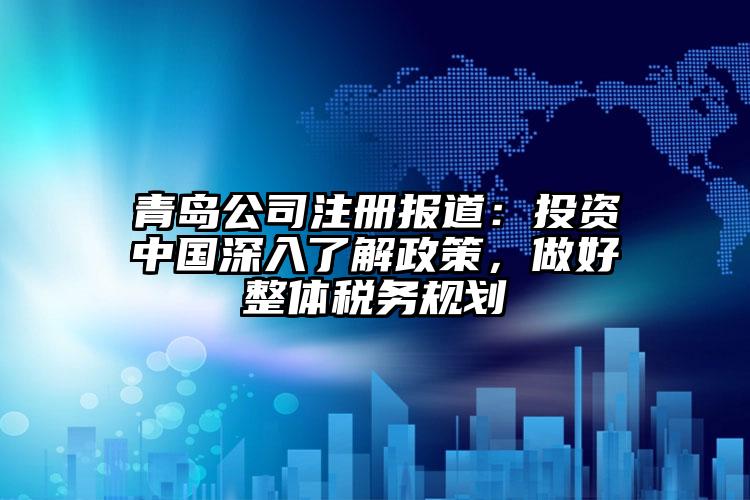 青岛公司注册报道：投资中国深入了解政策，做好整体税务规划